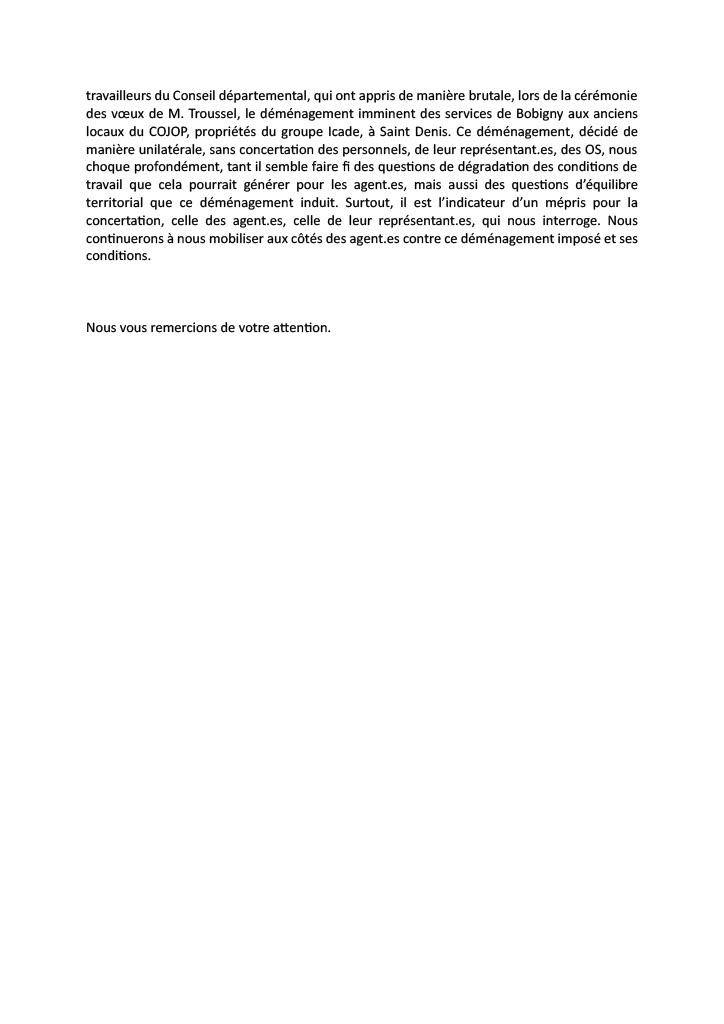 travailleurs du Conseil départemental, qui ont appris de manière brutale, lors de la cérémonie des vœux de M. Troussel, le déménagement imminent des services de Bobigny aux anciens locaux du COJOP, propriétés du groupe Icade, à Saint Denis. Ce déménagement, décidé de manière unilatérale, sans concertation des personnels, de leur représentant.es, des OS, nous choque profondément, tant il semble faire fi des questions de dégradation des conditions de travail que cela pourrait générer pour les agent.es, mais aussi des questions d'équilibre territorial que ce déménagement induit. Surtout, il est l'indicateur d'un mépris pour la concertation, celle des agent.es, celle de leur représentant.es, qui nous interroge. Nous continuerons à nous mobiliser aux côtés des agent.es contre ce déménagement imposé et ses conditions.

Nous vous remercions de votre attention.